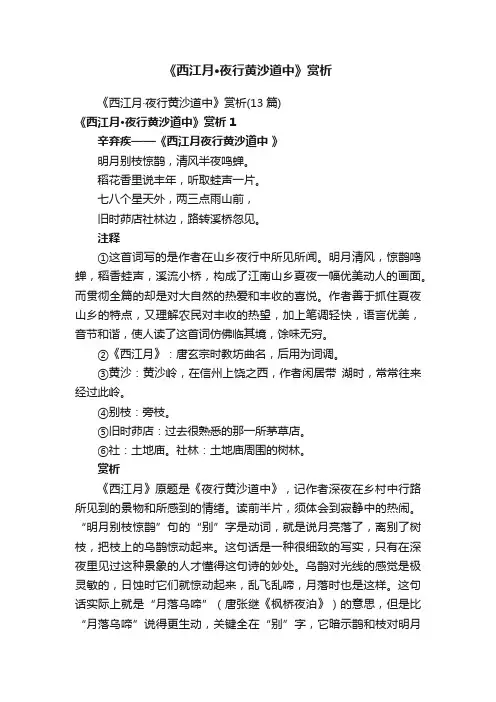 《西江月•夜行黄沙道中》赏析

《西江月·夜行黄沙道中》赏析(13 篇)

《西江月•夜行黄沙道中》赏析 1

辛弃疾——《西江月夜行黄沙道中 》

明月别枝惊鹊，清风半夜鸣蝉。

稻花香里说丰年，听取蛙声一片。

七八个星天外，两三点雨山前，

旧时茆店社林边，路转溪桥忽见。

注释

①这首词写的是作者在山乡夜行中所见所闻。明月清风，惊鹊鸣蝉，稻香蛙声，溪流小桥，构成了江南山乡夏夜一幅优美动人的画面。而贯彻全篇的却是对大自然的热爱和丰收的喜悦。作者善于抓住夏夜山乡的特点，又理解农民对丰收的热望，加上笔调轻快，语言优美，音节和谐，使人读了这首词仿佛临其境，馀味无穷。

②《西江月》：唐玄宗时教坊曲名，后用为词调。

③黄沙：黄沙岭，在信州上饶之西，作者闲居带 湖时，常常往来经过此岭。

④别枝：旁枝。

⑤旧时茆店：过去很熟悉的那一所茅草店。

⑥社：土地庙。社林：土地庙周围的树林。

赏析

《西江月》原题是《夜行黄沙道中》，记作者深夜在乡村中行路所见到的景物和所感到的情绪。读前半片，须体会到寂静中的热闹。“明月别枝惊鹊”句的“别”字是动词，就是说月亮落了，离别了树枝，把枝上的乌鹊惊动起来。这句话是一种很细致的写实，只有在深夜里见过这种景象的人才懂得这句诗的妙处。乌鹊对光线的感觉是极灵敏的，日蚀时它们就惊动起来，乱飞乱啼，月落时也是这样。这句话实际上就是“月落乌啼”（唐张继《枫桥夜泊》）的意思，但是比“月落乌啼”说得更生动，关键全在“别”字，它暗示鹊和枝对明月